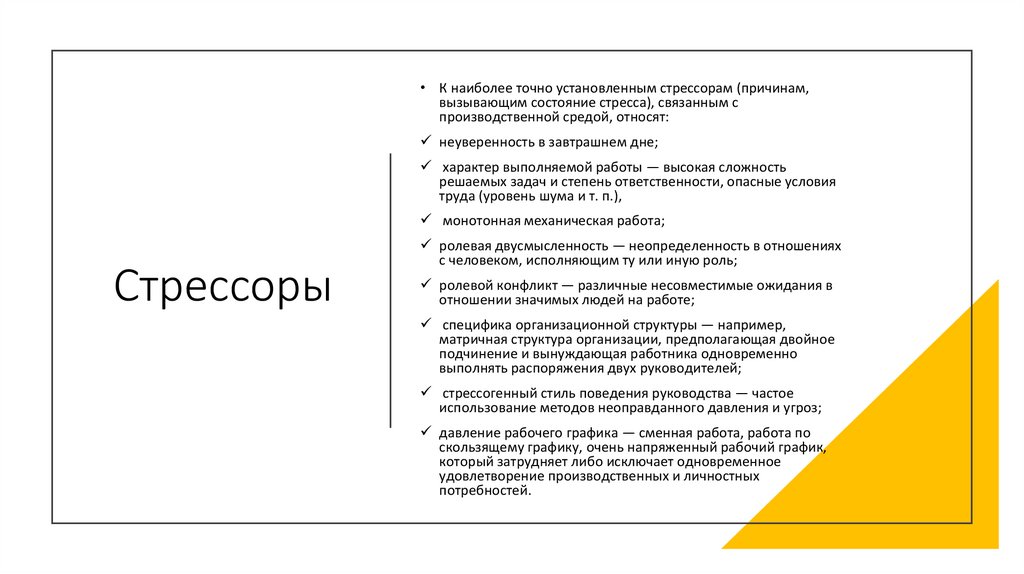 Стрессоры

• К наиболее точно установленным стрессорам (причинам, вызывающим состояние стресса), связанным с производственной средой, относят:

✓ неуверенность в завтрашнем дне;

✓ характер выполняемой работы — высокая сложность решаемых задач и степень ответственности, опасные условия труда (уровень шума и т. п.),

✓ монотонная механическая работа;

✓ ролевая двусмысленность — неопределенность в отношениях с человеком, исполняющим ту или иную роль;

✓ ролевой конфликт — различные несовместимые ожидания в отношении значимых людей на работе;

✓ специфика организационной структуры — например, матричная структура организации, предполагающая двойное подчинение и вынуждающая работника одновременно выполнять распоряжения двух руководителей;

✓ стрессогенный стиль поведения руководства — частое использование методов неоправданного давления и угроз;

✓ давление рабочего графика — сменная работа, работа по скользящему графику, очень напряженный рабочий график, который затрудняет либо исключает одновременное удовлетворение производственных и личностных потребностей.